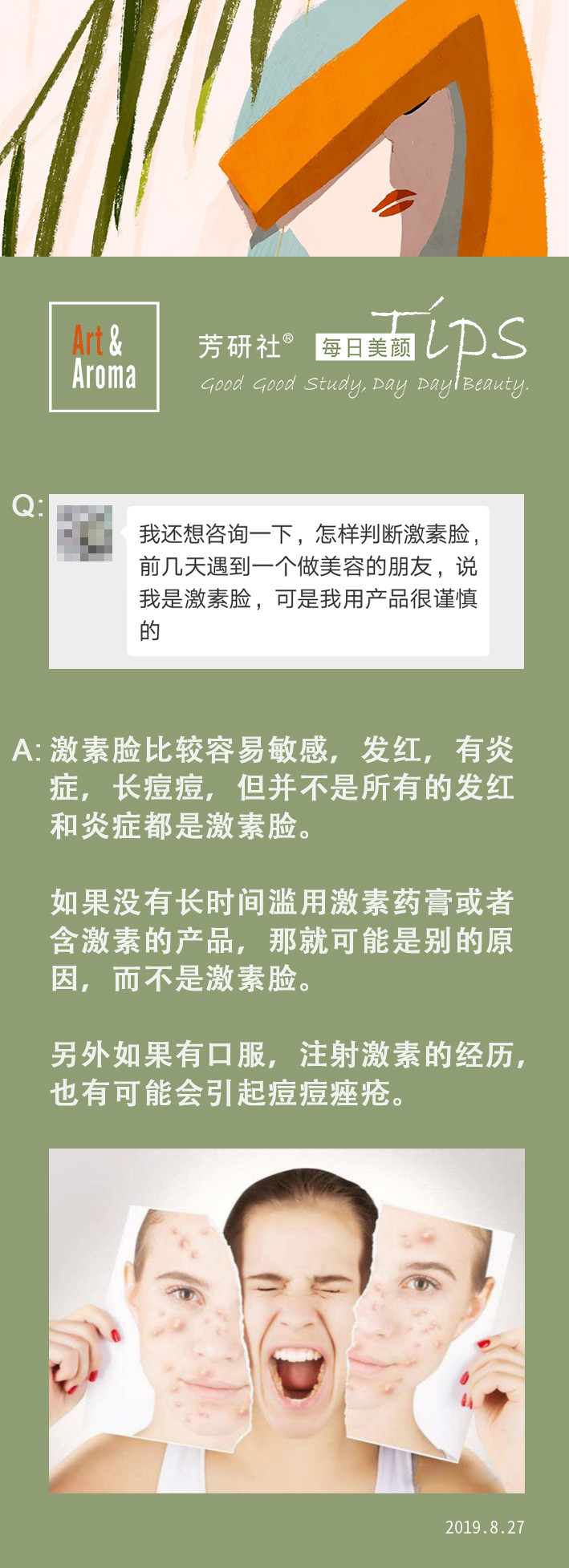 Art & Aroma

芳研社®

每日美颜 Tips

Good Good Study, Day Day Beauty.

Q: 我还想咨询一下，怎样判断激素脸，前几天遇到一个做美容的朋友，说我是激素脸，可是我用产品很谨慎的

A: 激素脸比较容易敏感，发红，有炎症，长痘痘，但并不是所有的发红和炎症都是激素脸。

如果没有长时间滥用激素药膏或者含激素的产品，那就可能是别的原因，而不是激素脸。

另外如果有口服，注射激素的经历，也有可能会引起痘痘痤疮。

2019.8.27